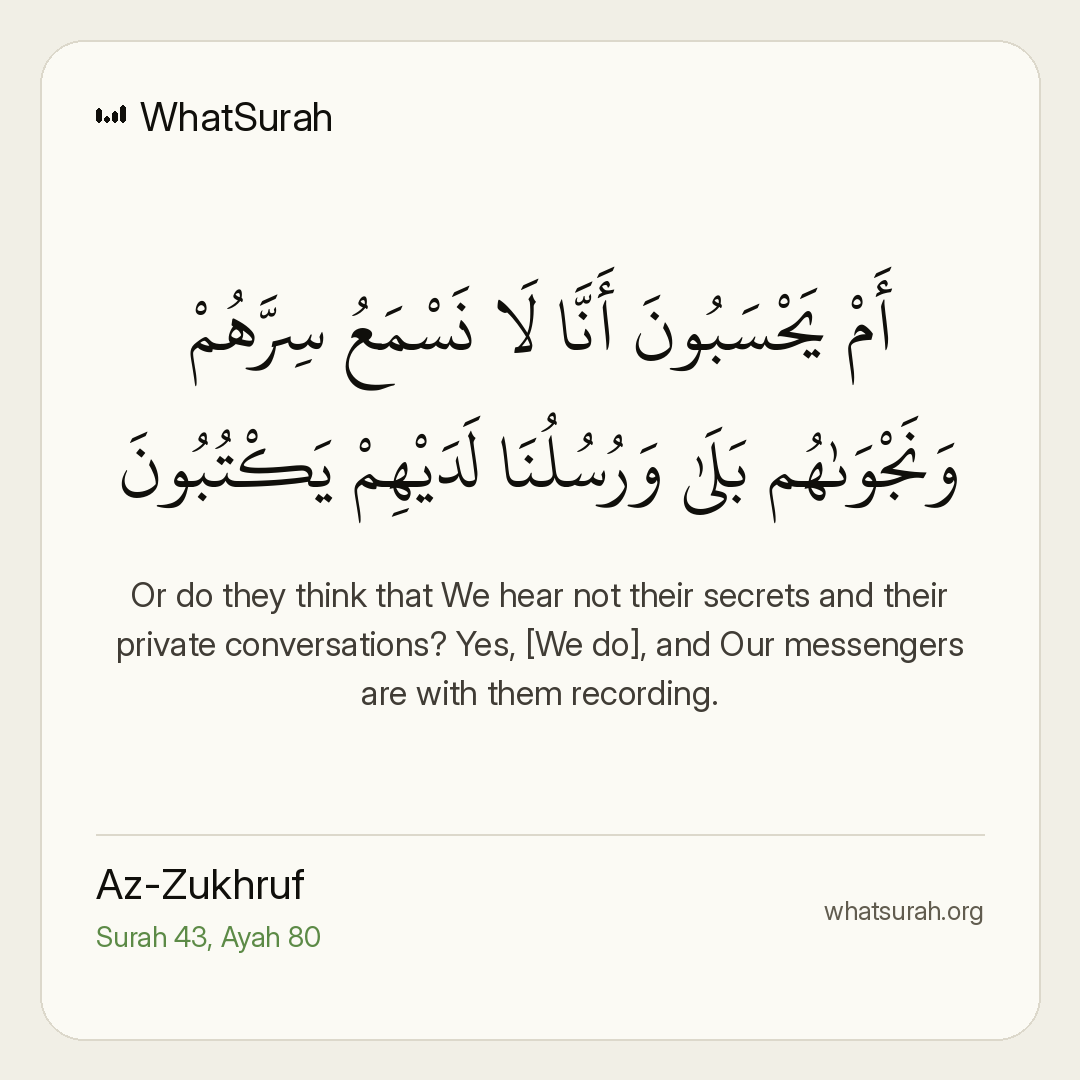 WhatSurah

أَمْ يَحْسَبُونَ أَنَّا لَا نَسْمَعُ سِرَّهُمْ وَنَجْوَىٰهُم بَلَىٰ وَرُسُلُنَا لَدَيْهِمْ يَكْتُبُونَ

Or do they think that We hear not their secrets and their private conversations? Yes, [We do], and Our messengers are with them recording.

Az-Zukhruf
Surah 43, Ayah 80

whatsurah.org